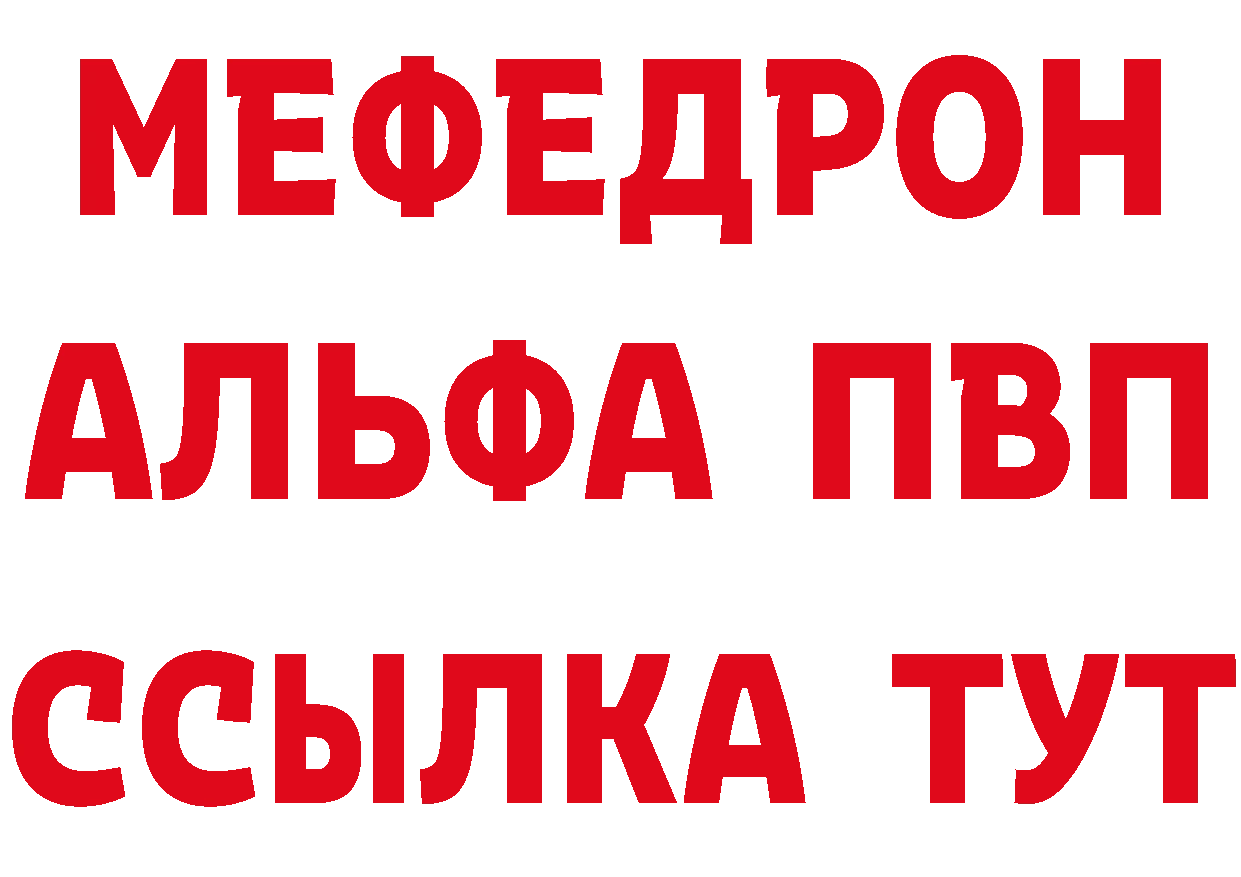 МЕФЕДРОН
АЛЬФА ПВП
ССЫЛКА ТУТ